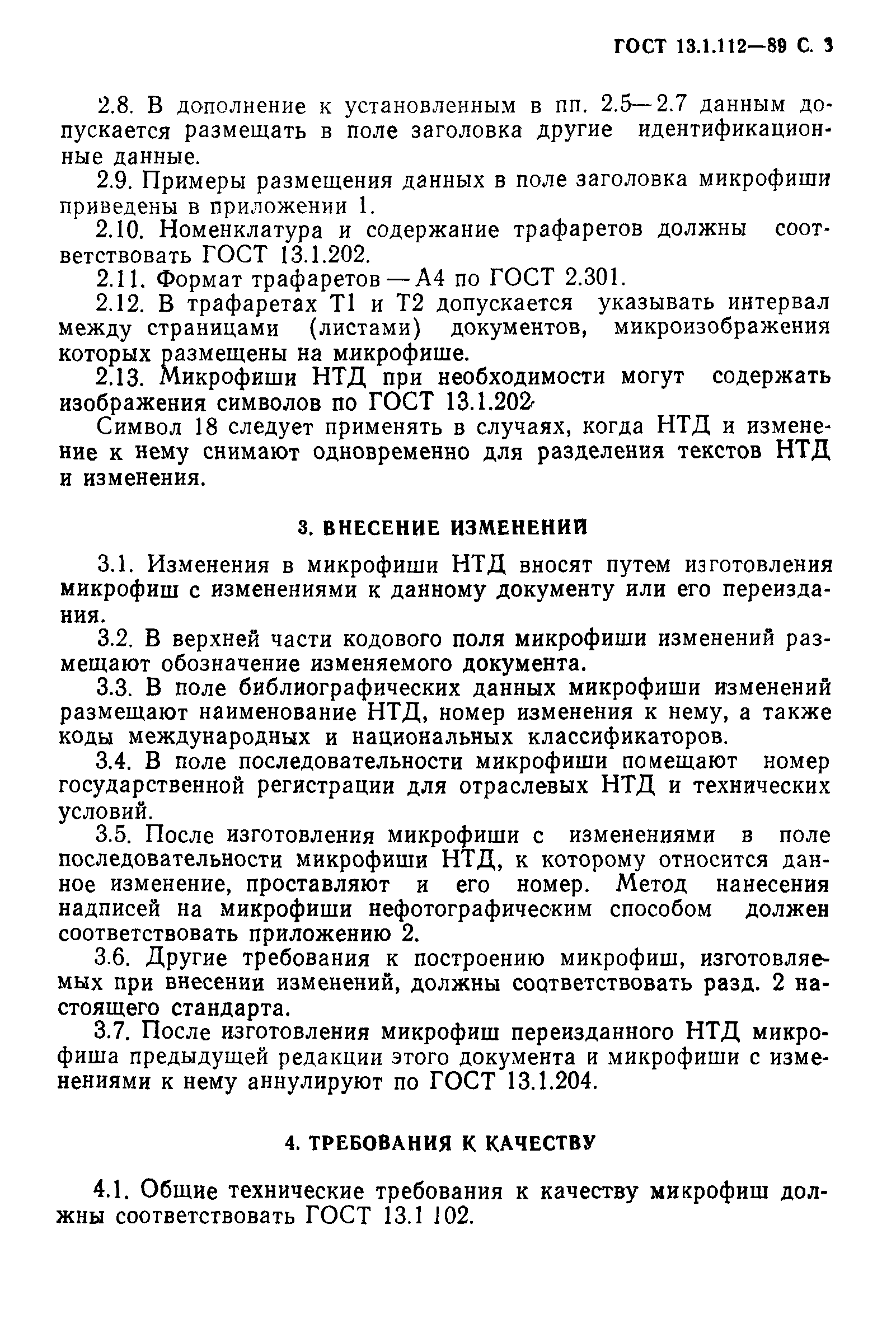 ГОСТ 13.1.112—89 С. 3

2.8. В дополнение к установленным в пп. 2.5—2.7 данным допускается размещать в поле заголовка другие идентификационные данные.

2.9. Примеры размещения данных в поле заголовка микрофиши приведены в приложении 1.

2.10. Номенклатура и содержание трафаретов должны соответствовать ГОСТ 13.1.202.

2.11. Формат трафаретов — А4 по ГОСТ 2.301.

2.12. В трафаретах Т1 и Т2 допускается указывать интервал между страницами (листами) документов, микроизображения которых размещены на микрофише.

2.13. Микрофиши НТД при необходимости могут содержать изображения символов по ГОСТ 13.1.202.

Символ 18 следует применять в случаях, когда НТД и изменение к нему снимают одновременно для разделения текстов НТД и изменения.

3. ВНЕСЕНИЕ ИЗМЕНЕНИЙ

3.1. Изменения в микрофиши НТД вносят путем изготовления микрофиш с изменениями к данному документу или его переиздания.

3.2. В верхней части кодового поля микрофиши изменений размещают обозначение изменяемого документа.

3.3. В поле библиографических данных микрофиши изменений размещают наименование НТД, номер изменения к нему, а также коды международных и национальных классификаторов.

3.4. В поле последовательности микрофиши помещают номер государственной регистрации для отраслевых НТД и технических условий.

3.5. После изготовления микрофиши с изменениями в поле последовательности микрофиши НТД, к которому относится данное изменение, проставляют и его номер. Метод нанесения надписей на микрофиши нефотографическим способом должен соответствовать приложению 2.

3.6. Другие требования к построению микрофиш, изготовляемых при внесении изменений, должны соответствовать разд. 2 настоящего стандарта.

3.7. После изготовления микрофиш переизданного НТД микрофиша предыдущей редакции этого документа и микрофиши с изменениями к нему аннулируют по ГОСТ 13.1.204.

4. ТРЕБОВАНИЯ К КАЧЕСТВУ

4.1. Общие технические требования к качеству микрофиш должны соответствовать ГОСТ 13.1 102.